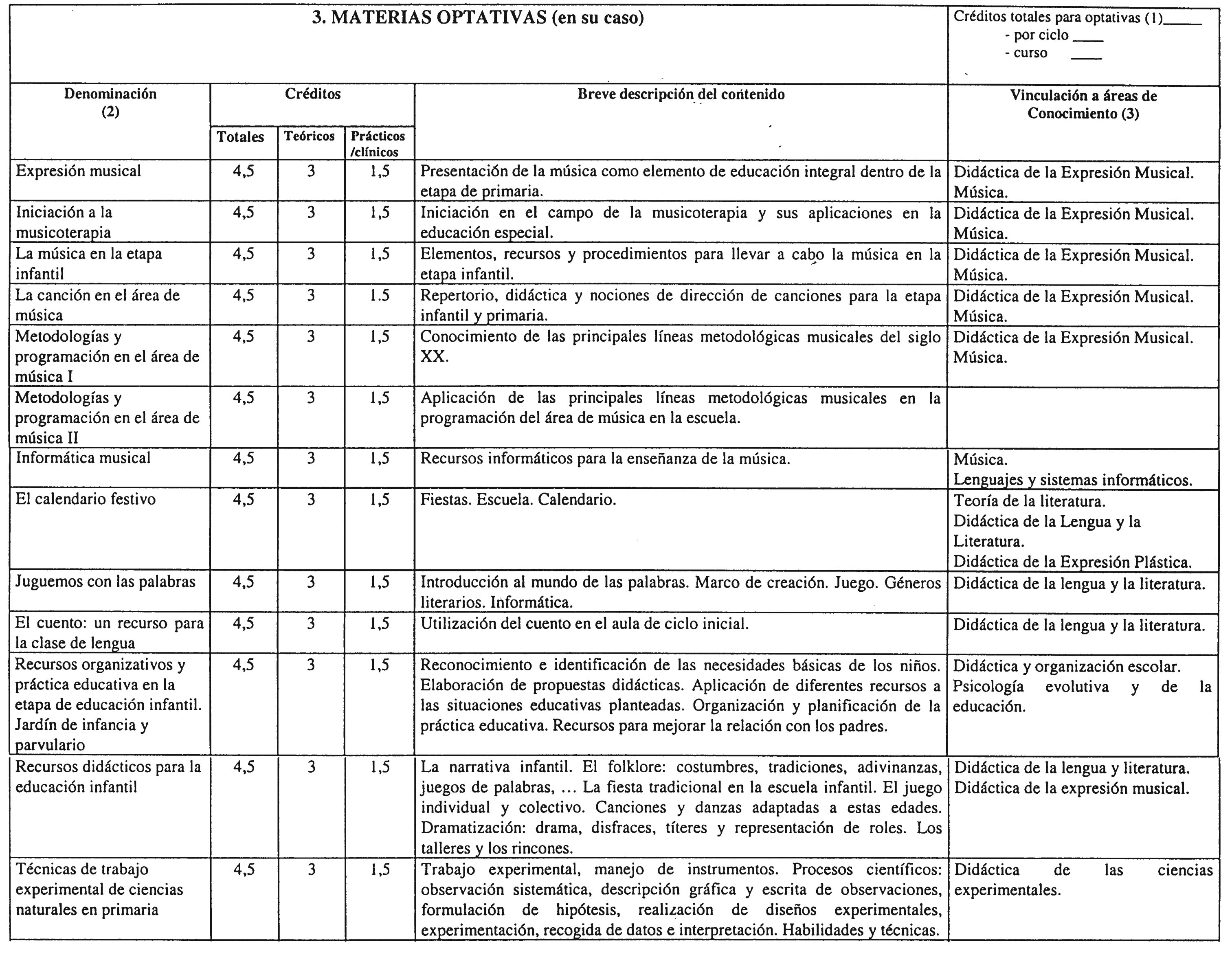 3. MATERIAS OPTATIVAS (en su caso)

Créditos totales para optativas (1)_____
- por ciclo ____
- curso ____

| Denominación (2) | Créditos Totales | Créditos Teóricos | Créditos Prácticos /clínicos | Breve descripción del contenido | Vinculación a áreas de Conocimiento (3) |
|---|---|---|---|---|---|
| Expresión musical | 4,5 | 3 | 1,5 | Presentación de la música como elemento de educación integral dentro de la etapa de primaria. | Didáctica de la Expresión Musical. Música. |
| Iniciación a la musicoterapia | 4,5 | 3 | 1,5 | Iniciación en el campo de la musicoterapia y sus aplicaciones en la educación especial. | Didáctica de la Expresión Musical. Música. |
| La música en la etapa infantil | 4,5 | 3 | 1,5 | Elementos, recursos y procedimientos para llevar a cabo la música en la etapa infantil. | Didáctica de la Expresión Musical. Música. |
| La canción en el área de música | 4,5 | 3 | 1.5 | Repertorio, didáctica y nociones de dirección de canciones para la etapa infantil y primaria. | Didáctica de la Expresión Musical. Música. |
| Metodologías y programación en el área de música I | 4,5 | 3 | 1,5 | Conocimiento de las principales líneas metodológicas musicales del siglo XX. | Didáctica de la Expresión Musical. Música. |
| Metodologías y programación en el área de música II | 4,5 | 3 | 1,5 | Aplicación de las principales líneas metodológicas musicales en la programación del área de música en la escuela. | |
| Informática musical | 4,5 | 3 | 1,5 | Recursos informáticos para la enseñanza de la música. | Música. Lenguajes y sistemas informáticos. |
| El calendario festivo | 4,5 | 3 | 1,5 | Fiestas. Escuela. Calendario. | Teoría de la literatura. Didáctica de la Lengua y la Literatura. Didáctica de la Expresión Plástica. |
| Juguemos con las palabras | 4,5 | 3 | 1,5 | Introducción al mundo de las palabras. Marco de creación. Juego. Géneros literarios. Informática. | Didáctica de la lengua y la literatura. |
| El cuento: un recurso para la clase de lengua | 4,5 | 3 | 1,5 | Utilización del cuento en el aula de ciclo inicial. | Didáctica de la lengua y la literatura. |
| Recursos organizativos y práctica educativa en la etapa de educación infantil. Jardín de infancia y parvulario | 4,5 | 3 | 1,5 | Reconocimiento e identificación de las necesidades básicas de los niños. Elaboración de propuestas didácticas. Aplicación de diferentes recursos a las situaciones educativas planteadas. Organización y planificación de la práctica educativa. Recursos para mejorar la relación con los padres. | Didáctica y organización escolar. Psicología evolutiva y de la educación. |
| Recursos didácticos para la educación infantil | 4,5 | 3 | 1,5 | La narrativa infantil. El folklore: costumbres, tradiciones, adivinanzas, juegos de palabras, ... La fiesta tradicional en la escuela infantil. El juego individual y colectivo. Canciones y danzas adaptadas a estas edades. Dramatización: drama, disfraces, títeres y representación de roles. Los talleres y los rincones. | Didáctica de la lengua y literatura. Didáctica de la expresión musical. |
| Técnicas de trabajo experimental de ciencias naturales en primaria | 4,5 | 3 | 1,5 | Trabajo experimental, manejo de instrumentos. Procesos científicos: observación sistemática, descripción gráfica y escrita de observaciones, formulación de hipótesis, realización de diseños experimentales, experimentación, recogida de datos e interpretación. Habilidades y técnicas. | Didáctica de las ciencias experimentales. |